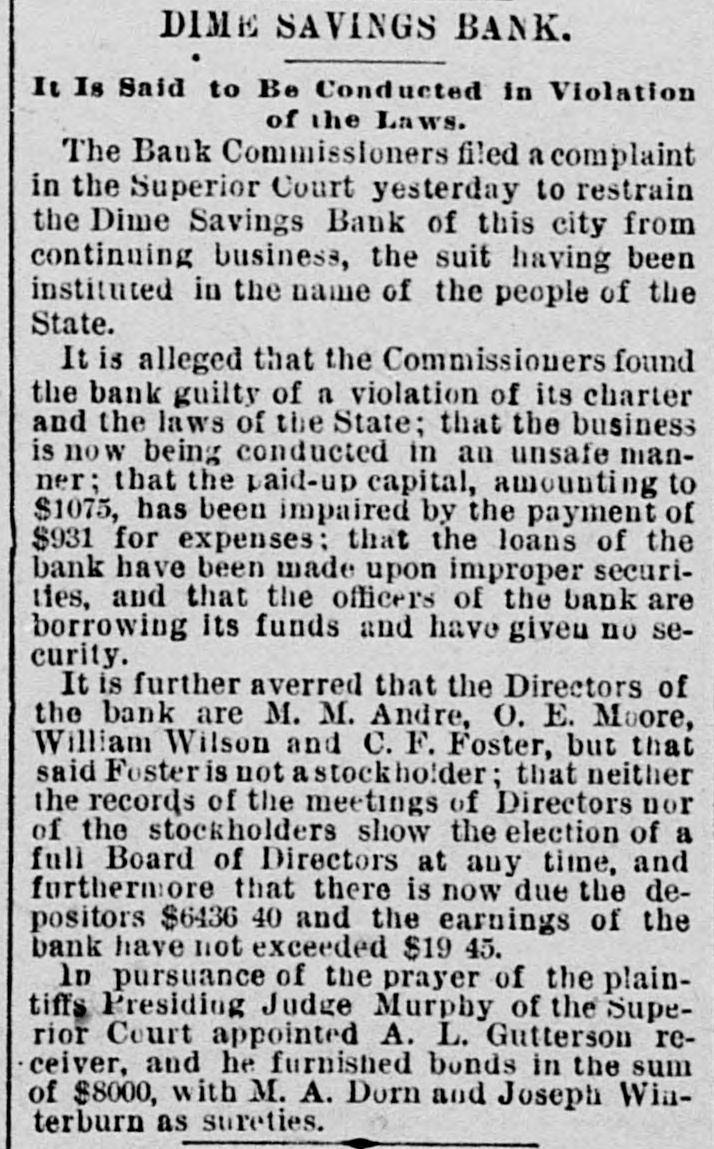 DIME SAVINGS BANK.

It Is Said to Be Conducted in Violation of the Laws.

The Bank Commissioners filed a complaint in the Superior Court yesterday to restrain the Dime Savings Bank of this city from continuing business, the suit having been instituted in the name of the people of the State.

It is alleged that the Commissioners found the bank guilty of a violation of its charter and the laws of the State; that the business is now being conducted in an unsafe manner; that the paid-up capital, amounting to $1075, has been impaired by the payment of $931 for expenses; that the loans of the bank have been made upon improper securities, and that the officers of the bank are borrowing its funds and have given no security.

It is further averred that the Directors of the bank are M. M. Andre, O. E. Moore, William Wilson and C. F. Foster, but that said Foster is not a stockholder; that neither the records of the meetings of Directors nor of the stockholders show the election of a full Board of Directors at any time, and furthermore that there is now due the depositors $6436 40 and the earnings of the bank have not exceeded $19 45.

In pursuance of the prayer of the plaintiffs Presiding Judge Murphy of the Superior Court appointed A. L. Gutterson receiver, and he furnished bonds in the sum of $8000, with M. A. Dorn and Joseph Winterburn as sureties.